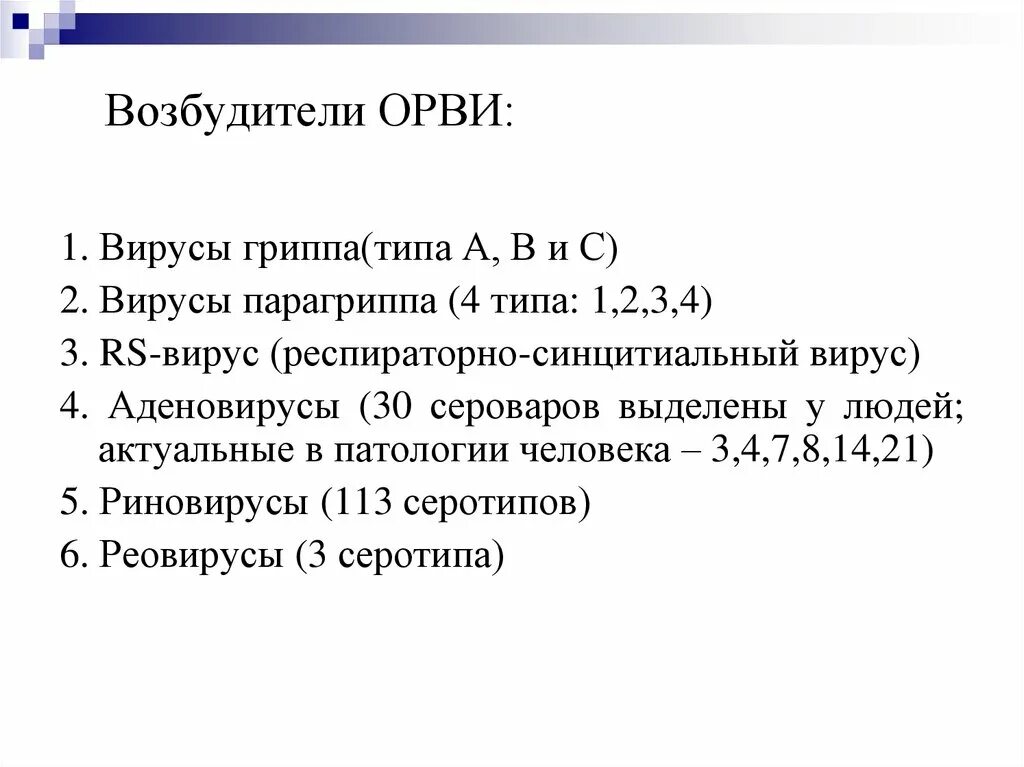 Возбудители ОРВИ:

1. Вирусы гриппа(типа А, В и С)
2. Вирусы парагриппа (4 типа: 1,2,3,4)
3. RS-вирус (респираторно-синцитиальный вирус)
4. Аденовирусы (30 сероваров выделены у людей; актуальные в патологии человека – 3,4,7,8,14,21)
5. Риновирусы (113 серотипов)
6. Реовирусы (3 серотипа)